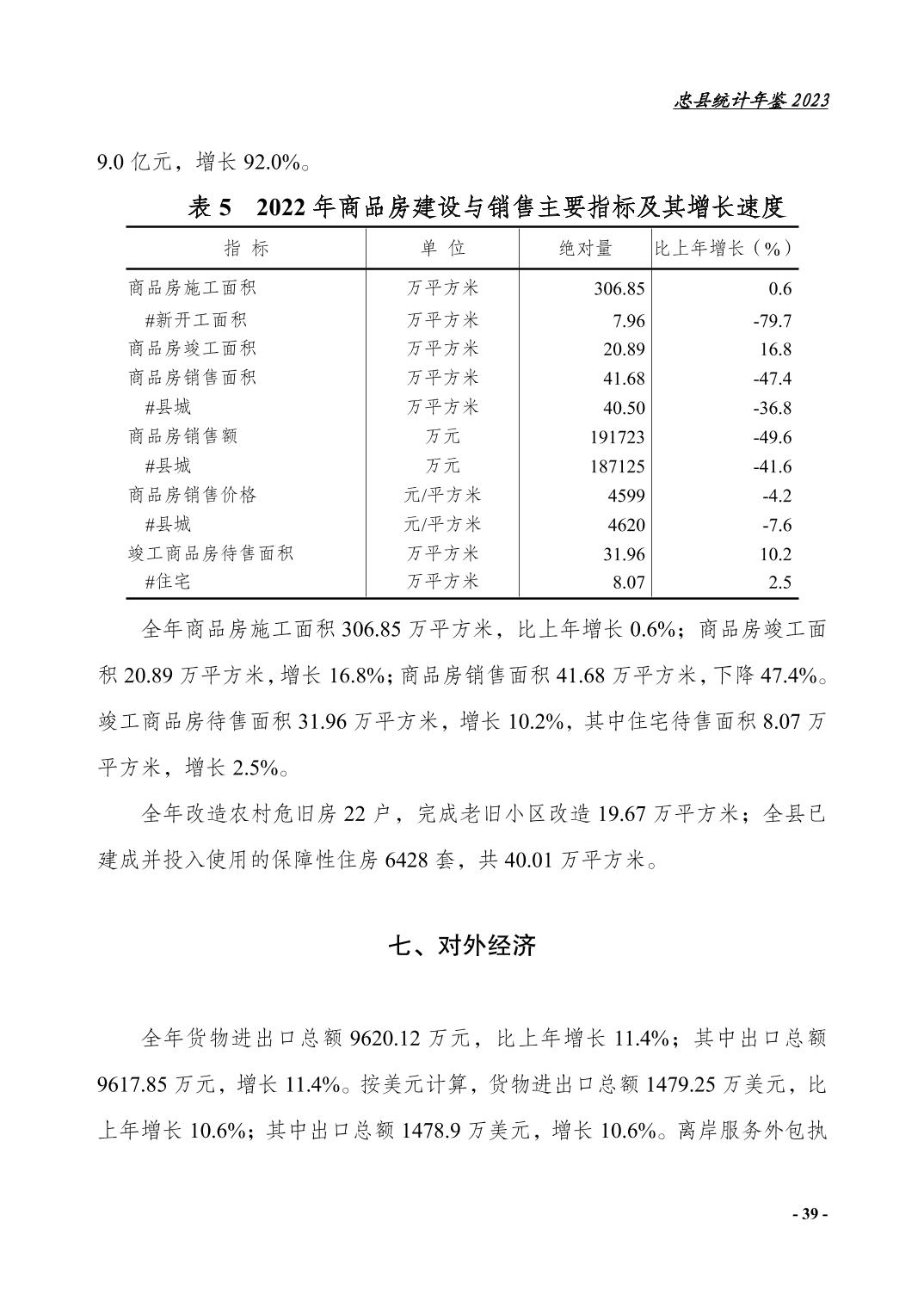 忠县统计年鉴 2023

9.0 亿元，增长 92.0%。

表 5　2022 年商品房建设与销售主要指标及其增长速度

| 指　标 | 单　位 | 绝对量 | 比上年增长（%） |
|---|---|---|---|
| 商品房施工面积 | 万平方米 | 306.85 | 0.6 |
| #新开工面积 | 万平方米 | 7.96 | -79.7 |
| 商品房竣工面积 | 万平方米 | 20.89 | 16.8 |
| 商品房销售面积 | 万平方米 | 41.68 | -47.4 |
| #县城 | 万平方米 | 40.50 | -36.8 |
| 商品房销售额 | 万元 | 191723 | -49.6 |
| #县城 | 万元 | 187125 | -41.6 |
| 商品房销售价格 | 元/平方米 | 4599 | -4.2 |
| #县城 | 元/平方米 | 4620 | -7.6 |
| 竣工商品房待售面积 | 万平方米 | 31.96 | 10.2 |
| #住宅 | 万平方米 | 8.07 | 2.5 |

全年商品房施工面积 306.85 万平方米，比上年增长 0.6%；商品房竣工面积 20.89 万平方米，增长 16.8%；商品房销售面积 41.68 万平方米，下降 47.4%。竣工商品房待售面积 31.96 万平方米，增长 10.2%，其中住宅待售面积 8.07 万平方米，增长 2.5%。

全年改造农村危旧房 22 户，完成老旧小区改造 19.67 万平方米；全县已建成并投入使用的保障性住房 6428 套，共 40.01 万平方米。

七、对外经济

全年货物进出口总额 9620.12 万元，比上年增长 11.4%；其中出口总额 9617.85 万元，增长 11.4%。按美元计算，货物进出口总额 1479.25 万美元，比上年增长 10.6%；其中出口总额 1478.9 万美元，增长 10.6%。离岸服务外包执

- 39 -